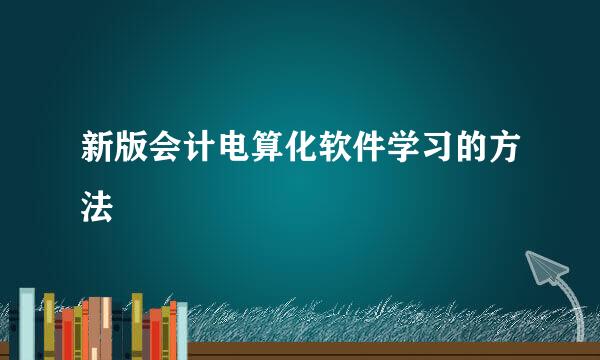 新版会计电算化软件学习的方法